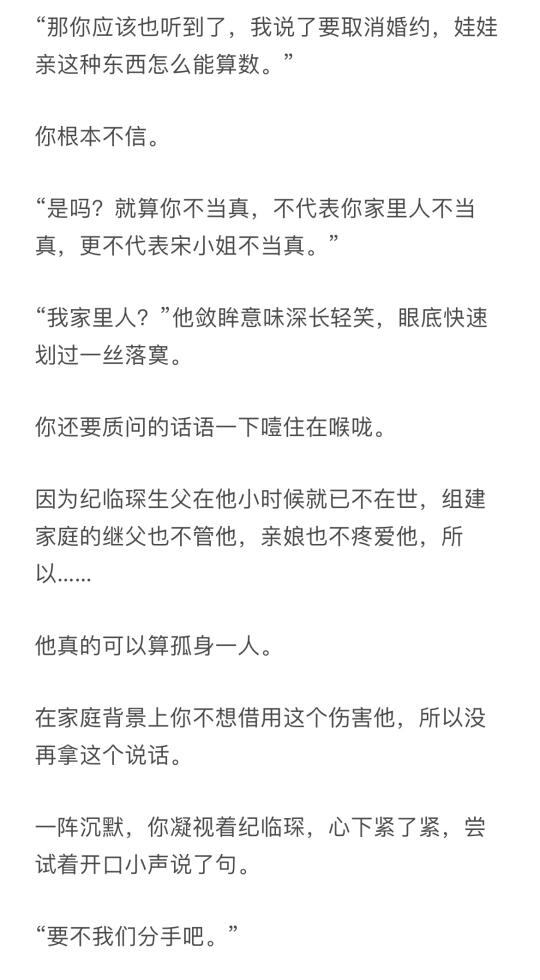 “那你应该也听到了，我说了要取消婚约，娃娃亲这种东西怎么能算数。”

你根本不信。

“是吗？就算你不当真，不代表你家里人不当真，更不代表宋小姐不当真。”

“我家里人？”他敛眸意味深长轻笑，眼底快速划过一丝落寞。

你还要质问的话语一下噎住在喉咙。

因为纪临琛生父在他小时候就已不在世，组建家庭的继父也不管他，亲娘也不疼爱他，所以……

他真的可以算孤身一人。

在家庭背景上你不想借用这个伤害他，所以没再拿这个说话。

一阵沉默，你凝视着纪临琛，心下紧了紧，尝试着开口小声说了句。

“要不我们分手吧。”